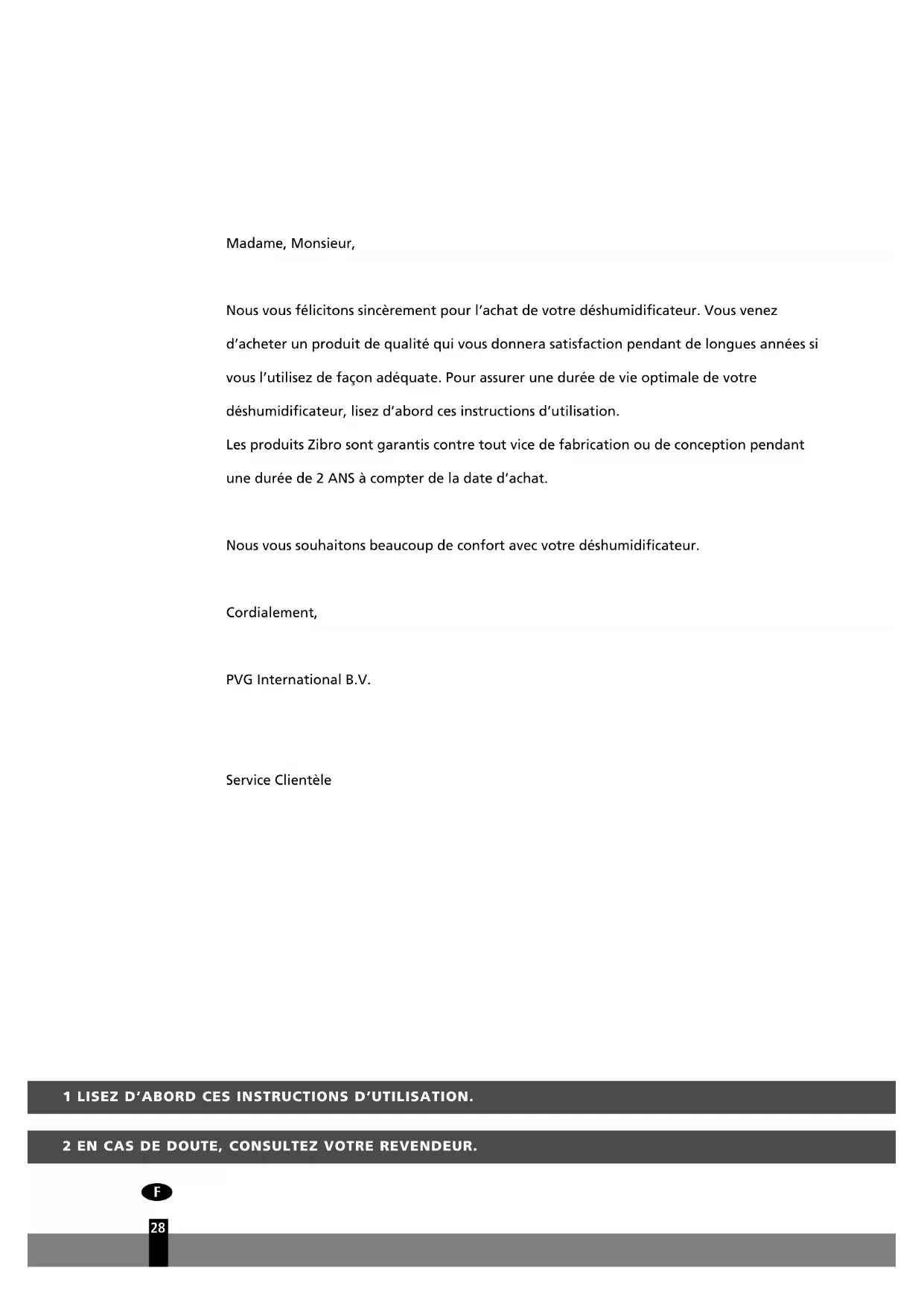 Madame, Monsieur,

Nous vous félicitons sincèrement pour l'achat de votre déshumidificateur. Vous venez d'acheter un produit de qualité qui vous donnera satisfaction pendant de longues années si vous l'utilisez de façon adéquate. Pour assurer une durée de vie optimale de votre déshumidificateur, lisez d'abord ces instructions d'utilisation.
Les produits Zibro sont garantis contre tout vice de fabrication ou de conception pendant une durée de 2 ANS à compter de la date d'achat.

Nous vous souhaitons beaucoup de confort avec votre déshumidificateur.

Cordialement,

PVG International B.V.

Service Clientèle

1 LISEZ D'ABORD CES INSTRUCTIONS D'UTILISATION.

2 EN CAS DE DOUTE, CONSULTEZ VOTRE REVENDEUR.

F

28